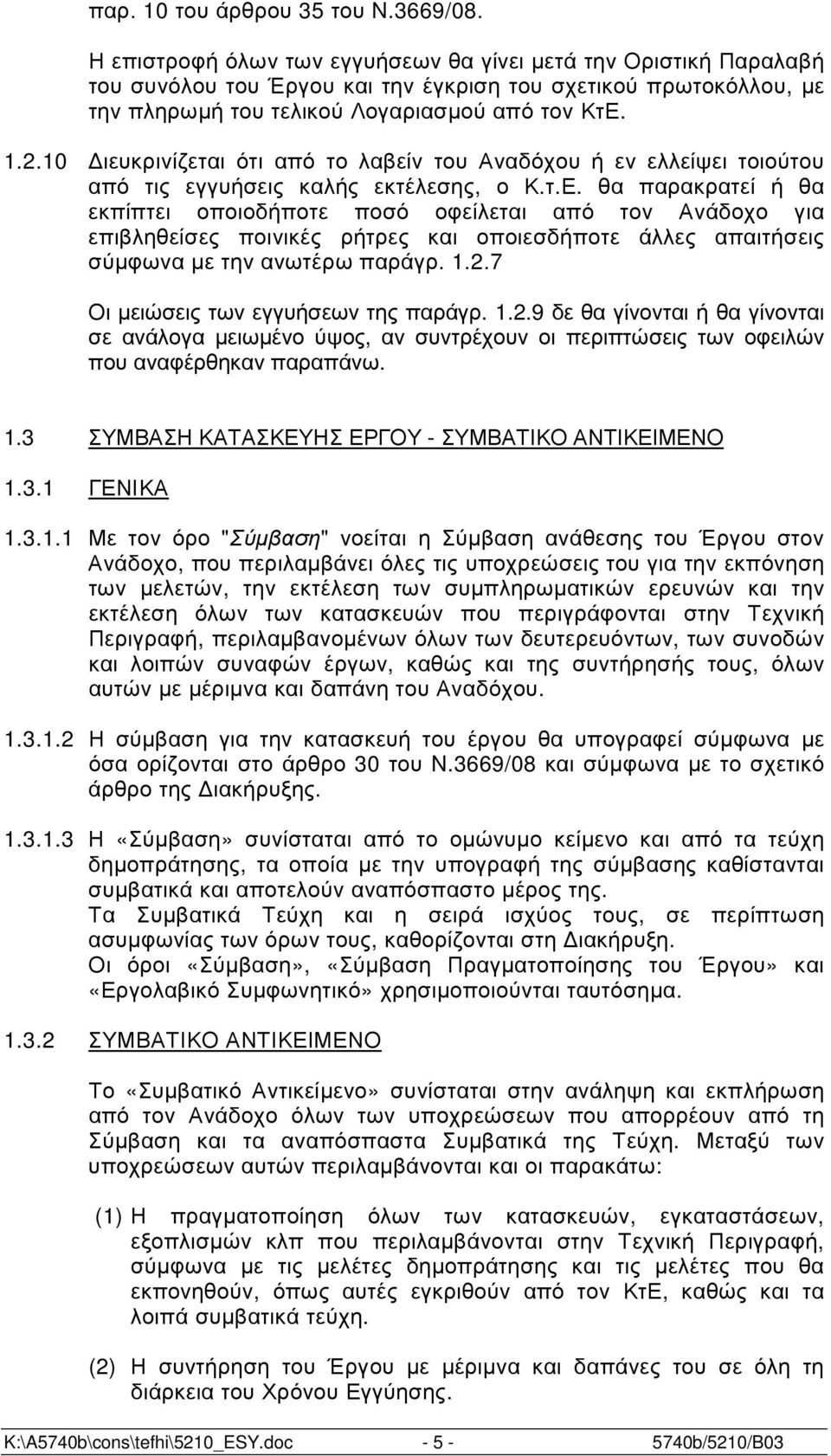 παρ. 10 του άρθρου 35 του Ν.3669/08.

Η επιστροφή όλων των εγγυήσεων θα γίνει μετά την Οριστική Παραλαβή του συνόλου του Έργου και την έγκριση του σχετικού πρωτοκόλλου, με την πληρωμή του τελικού Λογαριασμού από τον ΚτΕ.

1.2.10 Διευκρινίζεται ότι από το λαβείν του Αναδόχου ή εν ελλείψει τοιούτου από τις εγγυήσεις καλής εκτέλεσης, ο Κ.τ.Ε. θα παρακρατεί ή θα εκπίπτει οποιοδήποτε ποσό οφείλεται από τον Ανάδοχο για επιβληθείσες ποινικές ρήτρες και οποιεσδήποτε άλλες απαιτήσεις σύμφωνα με την ανωτέρω παράγρ. 1.2.7

Οι μειώσεις των εγγυήσεων της παράγρ. 1.2.9 δε θα γίνονται ή θα γίνονται σε ανάλογα μειωμένο ύψος, αν συντρέχουν οι περιπτώσεις των οφειλών που αναφέρθηκαν παραπάνω.

1.3 ΣΥΜΒΑΣΗ ΚΑΤΑΣΚΕΥΗΣ ΕΡΓΟΥ - ΣΥΜΒΑΤΙΚΟ ΑΝΤΙΚΕΙΜΕΝΟ

1.3.1 ΓΕΝΙΚΑ

1.3.1.1 Με τον όρο "Σύμβαση" νοείται η Σύμβαση ανάθεσης του Έργου στον Ανάδοχο, που περιλαμβάνει όλες τις υποχρεώσεις του για την εκπόνηση των μελετών, την εκτέλεση των συμπληρωματικών ερευνών και την εκτέλεση όλων των κατασκευών που περιγράφονται στην Τεχνική Περιγραφή, περιλαμβανομένων όλων των δευτερευόντων, των συνοδών και λοιπών συναφών έργων, καθώς και της συντήρησής τους, όλων αυτών με μέριμνα και δαπάνη του Αναδόχου.

1.3.1.2 Η σύμβαση για την κατασκευή του έργου θα υπογραφεί σύμφωνα με όσα ορίζονται στο άρθρο 30 του Ν.3669/08 και σύμφωνα με το σχετικό άρθρο της Διακήρυξης.

1.3.1.3 Η «Σύμβαση» συνίσταται από το ομώνυμο κείμενο και από τα τεύχη δημοπράτησης, τα οποία με την υπογραφή της σύμβασης καθίστανται συμβατικά και αποτελούν αναπόσπαστο μέρος της.
Τα Συμβατικά Τεύχη και η σειρά ισχύος τους, σε περίπτωση ασυμφωνίας των όρων τους, καθορίζονται στη Διακήρυξη.
Οι όροι «Σύμβαση», «Σύμβαση Πραγματοποίησης του Έργου» και «Εργολαβικό Συμφωνητικό» χρησιμοποιούνται ταυτόσημα.

1.3.2 ΣΥΜΒΑΤΙΚΟ ΑΝΤΙΚΕΙΜΕΝΟ

Το «Συμβατικό Αντικείμενο» συνίσταται στην ανάληψη και εκπλήρωση από τον Ανάδοχο όλων των υποχρεώσεων που απορρέουν από τη Σύμβαση και τα αναπόσπαστα Συμβατικά της Τεύχη. Μεταξύ των υποχρεώσεων αυτών περιλαμβάνονται και οι παρακάτω:

(1) Η πραγματοποίηση όλων των κατασκευών, εγκαταστάσεων, εξοπλισμών κλπ που περιλαμβάνονται στην Τεχνική Περιγραφή, σύμφωνα με τις μελέτες δημοπράτησης και τις μελέτες που θα εκπονηθούν, όπως αυτές εγκριθούν από τον ΚτΕ, καθώς και τα λοιπά συμβατικά τεύχη.

(2) Η συντήρηση του Έργου με μέριμνα και δαπάνες του σε όλη τη διάρκεια του Χρόνου Εγγύησης.

K:\A5740b\cons\tefhi\5210_ESY.doc - 5 - 5740b/5210/B03